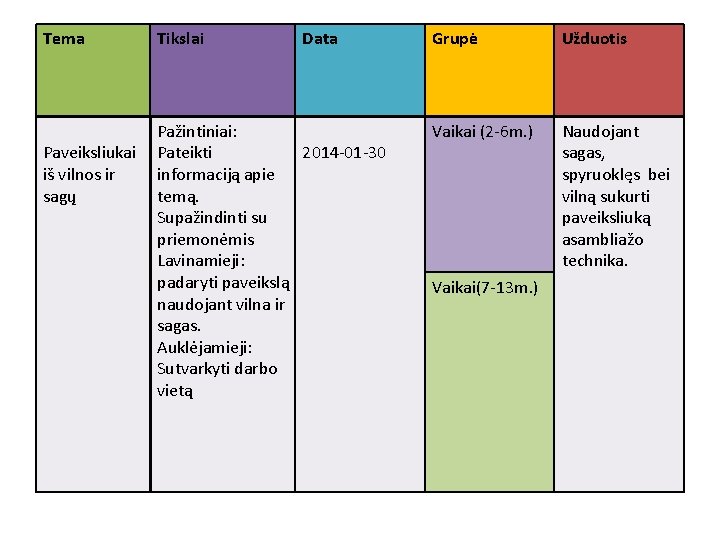 | Tema | Tikslai | Data | Grupė | Užduotis |
|---|---|---|---|---|
| Paveiksliukai iš vilnos ir sagų | Pažintiniai: Pateikti informaciją apie temą. Supažindinti su priemonėmis Lavinamieji: padaryti paveikslą naudojant vilna ir sagas. Auklėjamieji: Sutvarkyti darbo vietą | 2014-01-30 | Vaikai (2-6m.) | Naudojant sagas, spyruoklęs bei vilną sukurti paveiksliuką asambliažo technika. |
| | | | Vaikai(7-13m.) | |